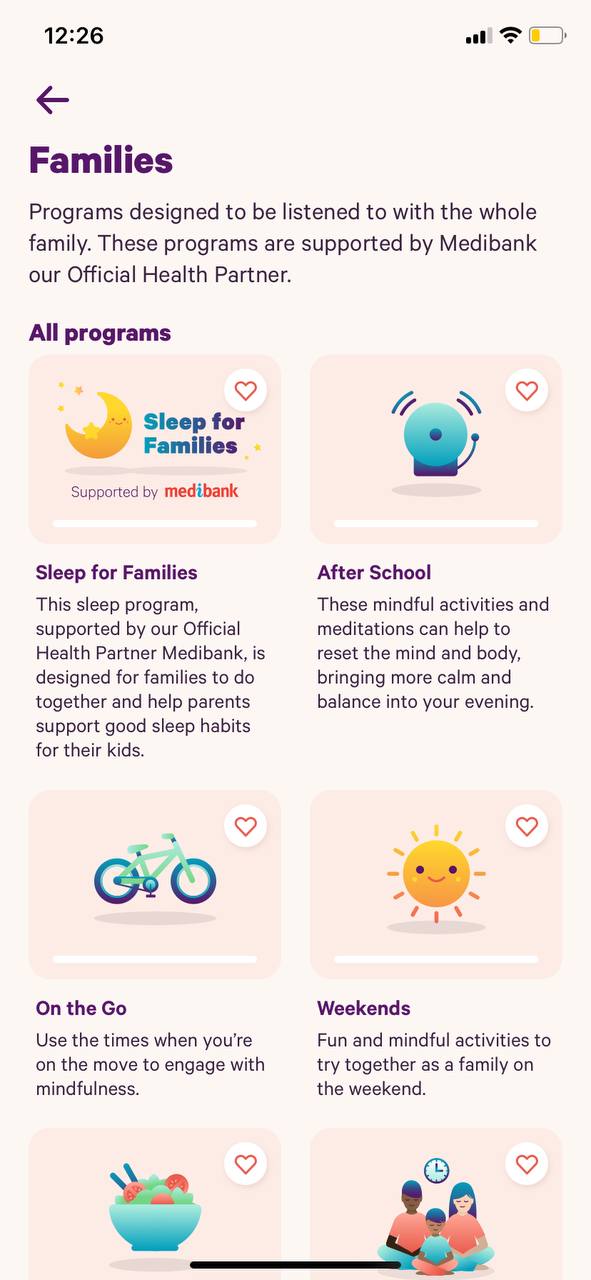 12:26

Families

Programs designed to be listened to with the whole family. These programs are supported by Medibank our Official Health Partner.

All programs

Sleep for Families

Supported by medibank

Sleep for Families

This sleep program, supported by our Official Health Partner Medibank, is designed for families to do together and help parents support good sleep habits for their kids.

After School

These mindful activities and meditations can help to reset the mind and body, bringing more calm and balance into your evening.

On the Go

Use the times when you're on the move to engage with mindfulness.

Weekends

Fun and mindful activities to try together as a family on the weekend.